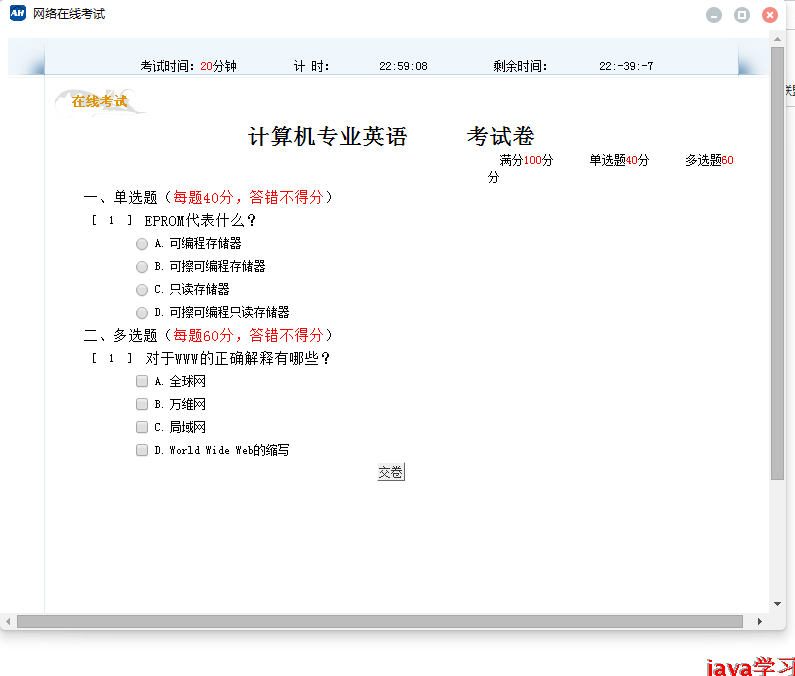 AH 网络在线考试

考试时间：20分钟　计 时：　22:59:08　剩余时间：　22:-39:-7

在线考试

计算机专业英语　考试卷

满分100分　单选题40分　多选题60分

一、单选题（每题40分，答错不得分）

[ 1 ] EPROM代表什么？

A. 可编程存储器

B. 可擦可编程存储器

C. 只读存储器

D. 可擦可编程只读存储器

二、多选题（每题60分，答错不得分）

[ 1 ] 对于WWW的正确解释有哪些？

A. 全球网

B. 万维网

C. 局域网

D. World Wide Web的缩写

交卷

java学习